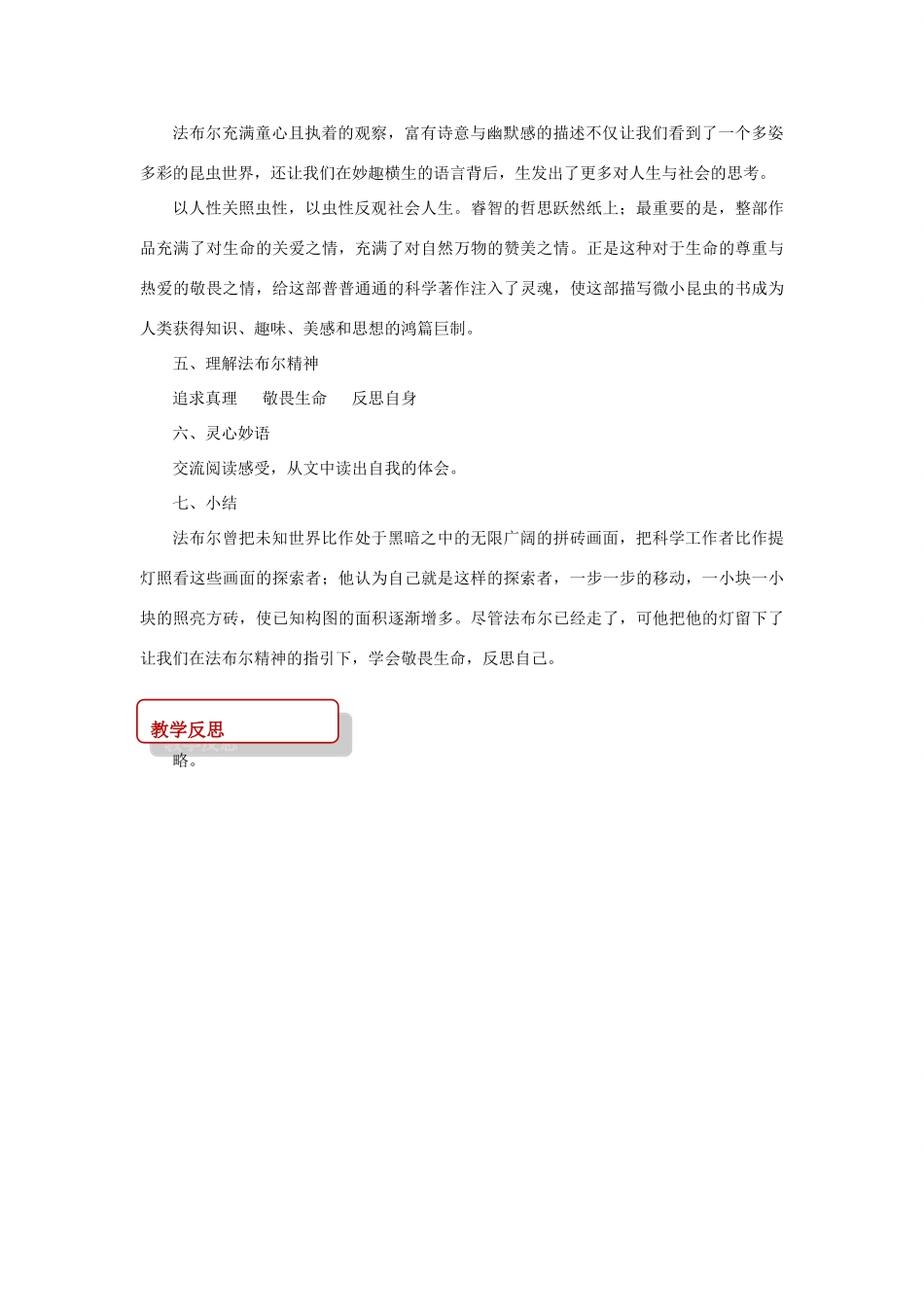 法布尔充满童心且执着的观察，富有诗意与幽默感的描述不仅让我们看到了一个多姿多彩的昆虫世界，还让我们在妙趣横生的语言背后，生发出了更多对人生与社会的思考。

以人性关照虫性，以虫性反观社会人生。睿智的哲思跃然纸上；最重要的是，整部作品充满了对生命的关爱之情，充满了对自然万物的赞美之情。正是这种对于生命的尊重与热爱的敬畏之情，给这部普普通通的科学著作注入了灵魂，使这部描写微小昆虫的书成为人类获得知识、趣味、美感和思想的鸿篇巨制。

五、理解法布尔精神

追求真理　　敬畏生命　　反思自身

六、灵心妙语

交流阅读感受，从文中读出自我的体会。

七、小结

法布尔曾把未知世界比作处于黑暗之中的无限广阔的拼砖画面，把科学工作者比作提灯照看这些画面的探索者；他认为自己就是这样的探索者，一步一步的移动，一小块一小块的照亮方砖，使已知构图的面积逐渐增多。尽管法布尔已经走了，可他把他的灯留下了让我们在法布尔精神的指引下，学会敬畏生命，反思自己。

教学反思

略。